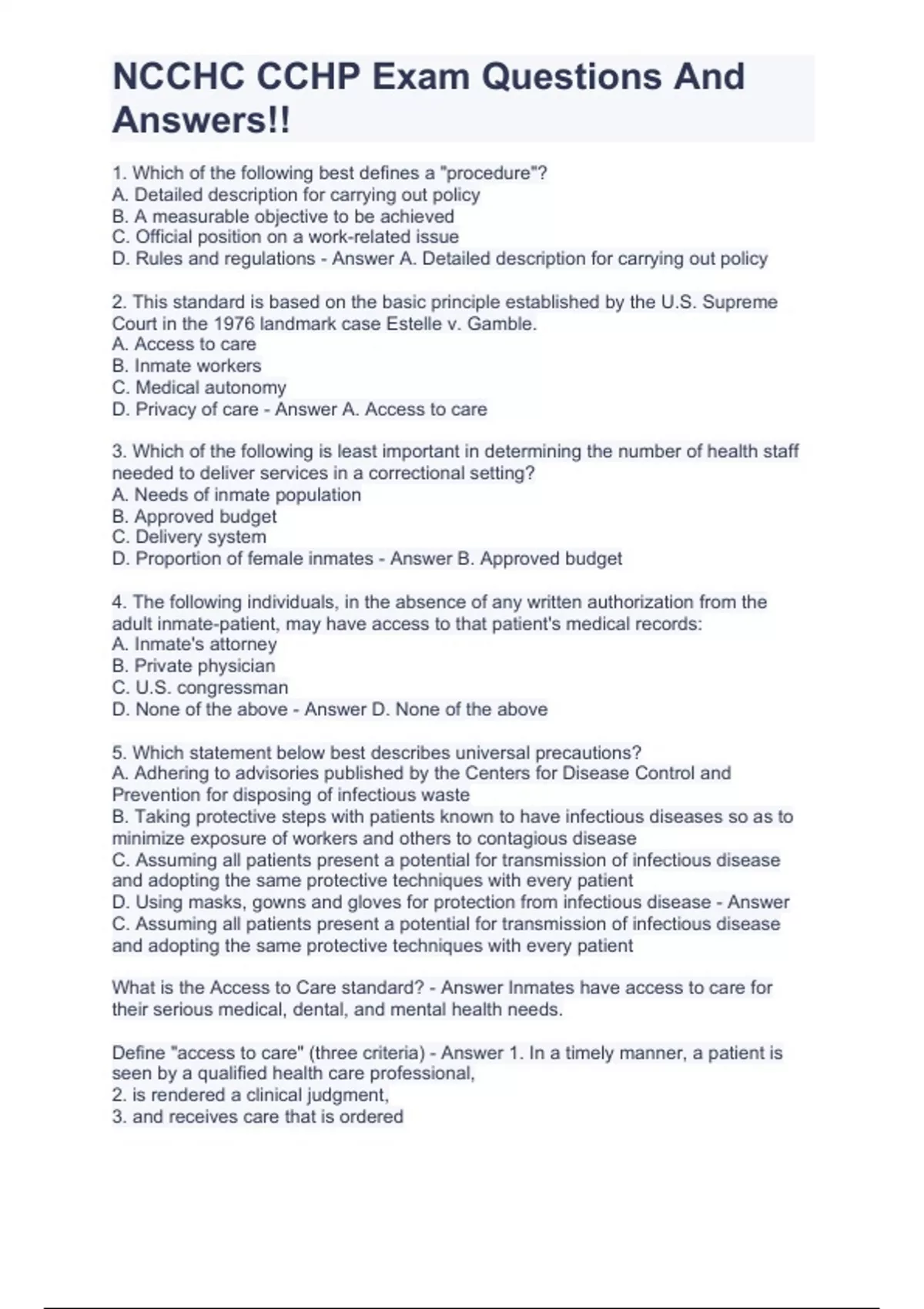 NCCHC CCHP Exam Questions And Answers!!

1. Which of the following best defines a "procedure"?
A. Detailed description for carrying out policy
B. A measurable objective to be achieved
C. Official position on a work-related issue
D. Rules and regulations - Answer A. Detailed description for carrying out policy

2. This standard is based on the basic principle established by the U.S. Supreme Court in the 1976 landmark case Estelle v. Gamble.
A. Access to care
B. Inmate workers
C. Medical autonomy
D. Privacy of care - Answer A. Access to care

3. Which of the following is least important in determining the number of health staff needed to deliver services in a correctional setting?
A. Needs of inmate population
B. Approved budget
C. Delivery system
D. Proportion of female inmates - Answer B. Approved budget

4. The following individuals, in the absence of any written authorization from the adult inmate-patient, may have access to that patient's medical records:
A. Inmate's attorney
B. Private physician
C. U.S. congressman
D. None of the above - Answer D. None of the above

5. Which statement below best describes universal precautions?
A. Adhering to advisories published by the Centers for Disease Control and Prevention for disposing of infectious waste
B. Taking protective steps with patients known to have infectious diseases so as to minimize exposure of workers and others to contagious disease
C. Assuming all patients present a potential for transmission of infectious disease and adopting the same protective techniques with every patient
D. Using masks, gowns and gloves for protection from infectious disease - Answer C. Assuming all patients present a potential for transmission of infectious disease and adopting the same protective techniques with every patient

What is the Access to Care standard? - Answer Inmates have access to care for their serious medical, dental, and mental health needs.

Define "access to care" (three criteria) - Answer 1. In a timely manner, a patient is seen by a qualified health care professional,
2. is rendered a clinical judgment,
3. and receives care that is ordered